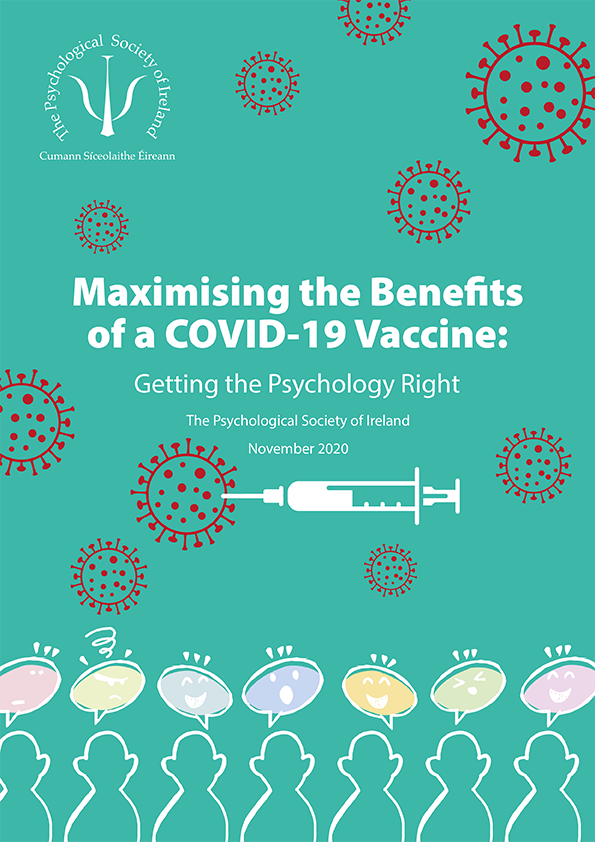 The Psychological Society of Ireland

Cumann Síceolaithe Éireann

Maximising the Benefits of a COVID-19 Vaccine:

Getting the Psychology Right

The Psychological Society of Ireland

November 2020